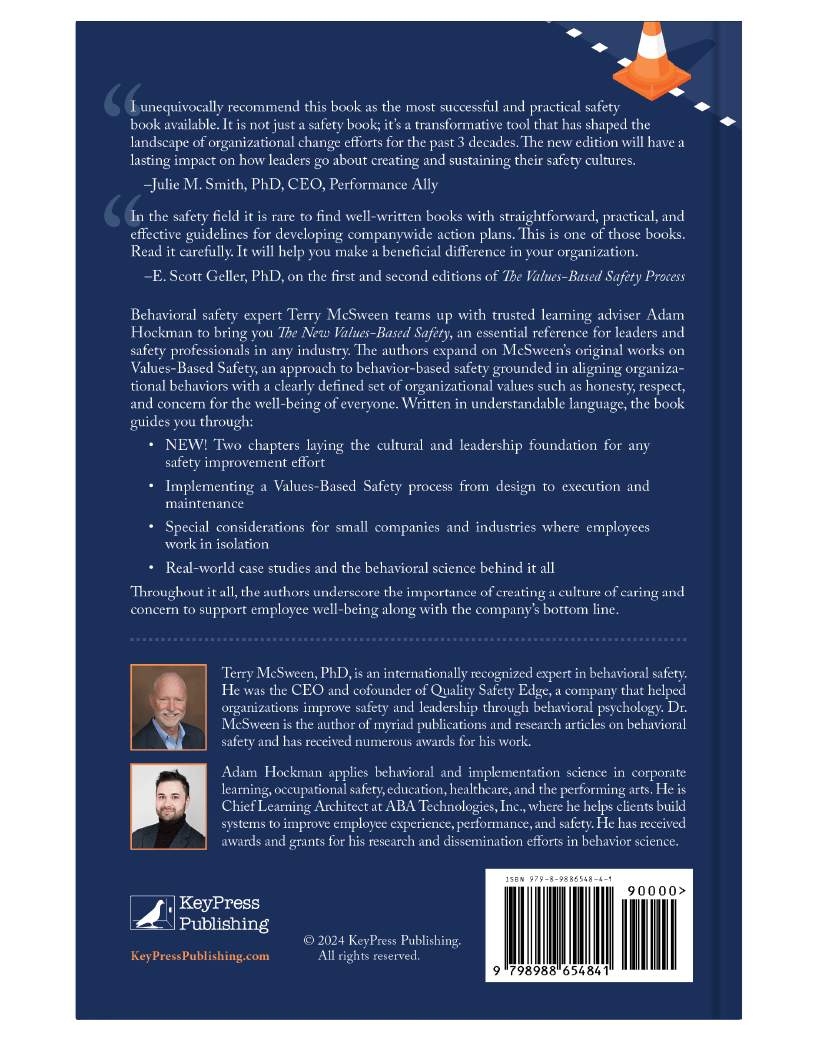 I unequivocally recommend this book as the most successful and practical safety book available. It is not just a safety book; it's a transformative tool that has shaped the landscape of organizational change efforts for the past 3 decades. The new edition will have a lasting impact on how leaders go about creating and sustaining their safety cultures.

–Julie M. Smith, PhD, CEO, Performance Ally

In the safety field it is rare to find well-written books with straightforward, practical, and effective guidelines for developing companywide action plans. This is one of those books. Read it carefully. It will help you make a beneficial difference in your organization.

–E. Scott Geller, PhD, on the first and second editions of The Values-Based Safety Process

Behavioral safety expert Terry McSween teams up with trusted learning adviser Adam Hockman to bring you The New Values-Based Safety, an essential reference for leaders and safety professionals in any industry. The authors expand on McSween's original works on Values-Based Safety, an approach to behavior-based safety grounded in aligning organizational behaviors with a clearly defined set of organizational values such as honesty, respect, and concern for the well-being of everyone. Written in understandable language, the book guides you through:

• NEW! Two chapters laying the cultural and leadership foundation for any safety improvement effort
• Implementing a Values-Based Safety process from design to execution and maintenance
• Special considerations for small companies and industries where employees work in isolation
• Real-world case studies and the behavioral science behind it all

Throughout it all, the authors underscore the importance of creating a culture of caring and concern to support employee well-being along with the company's bottom line.

Terry McSween, PhD, is an internationally recognized expert in behavioral safety. He was the CEO and cofounder of Quality Safety Edge, a company that helped organizations improve safety and leadership through behavioral psychology. Dr. McSween is the author of myriad publications and research articles on behavioral safety and has received numerous awards for his work.

Adam Hockman applies behavioral and implementation science in corporate learning, occupational safety, education, healthcare, and the performing arts. He is Chief Learning Architect at ABA Technologies, Inc., where he helps clients build systems to improve employee experience, performance, and safety. He has received awards and grants for his research and dissemination efforts in behavior science.

KeyPress
Publishing

KeyPressPublishing.com

© 2024 KeyPress Publishing.
All rights reserved.

ISBN 979-8-9886548-4-1
90000>
9 798988 654841